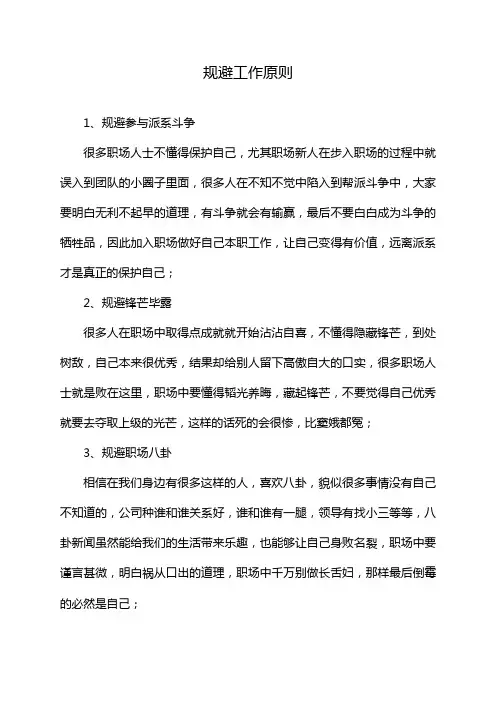 规避工作原则

1、规避参与派系斗争

很多职场人士不懂得保护自己，尤其职场新人在步入职场的过程中就误入到团队的小圈子里面，很多人在不知不觉中陷入到帮派斗争中，大家要明白无利不起早的道理，有斗争就会有输赢，最后不要白白成为斗争的牺牲品，因此加入职场做好自己本职工作，让自己变得有价值，远离派系才是真正的保护自己；

2、规避锋芒毕露

很多人在职场中取得点成就就开始沾沾自喜，不懂得隐藏锋芒，到处树敌，自己本来很优秀，结果却给别人留下高傲自大的口实，很多职场人士就是败在这里，职场中要懂得韬光养晦，藏起锋芒，不要觉得自己优秀就要去夺取上级的光芒，这样的话死的会很惨，比窦娥都冤；

3、规避职场八卦

相信在我们身边有很多这样的人，喜欢八卦，貌似很多事情没有自己不知道的，公司种谁和谁关系好，谁和谁有一腿，领导有找小三等等，八卦新闻虽然能给我们的生活带来乐趣，也能够让自己身败名裂，职场中要谨言甚微，明白祸从口出的道理，职场中千万别做长舌妇，那样最后倒霉的必然是自己；